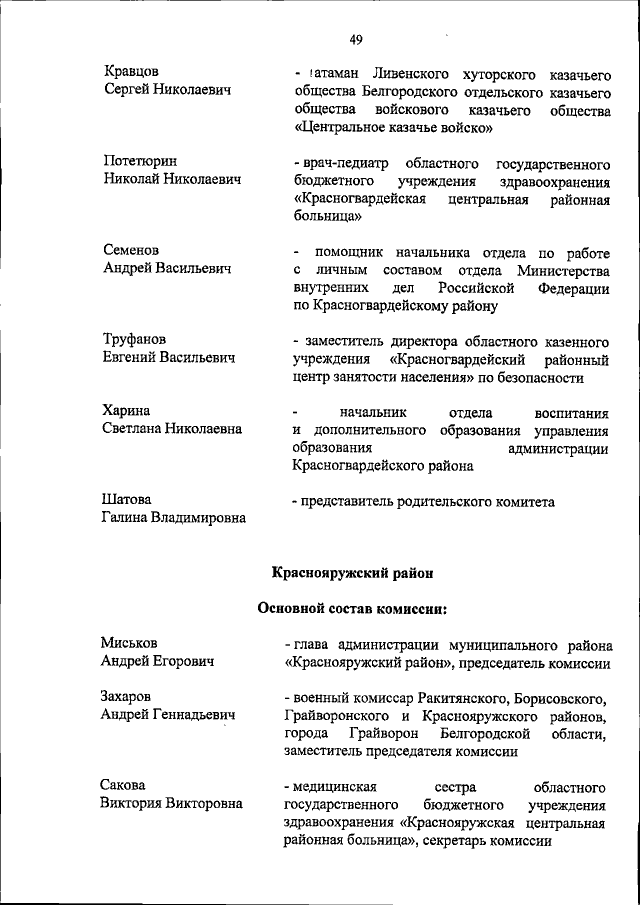 49

Кравцов Сергей Николаевич
- атаман Ливенского хуторского казачьего общества Белгородского отдельского казачьего общества войскового казачьего общества «Центральное казачье войско»

Потетюрин Николай Николаевич
- врач-педиатр областного государственного бюджетного учреждения здравоохранения «Красногвардейская центральная районная больница»

Семенов Андрей Васильевич
- помощник начальника отдела по работе с личным составом отдела Министерства внутренних дел Российской Федерации по Красногвардейскому району

Труфанов Евгений Васильевич
- заместитель директора областного казенного учреждения «Красногвардейский районный центр занятости населения» по безопасности

Харина Светлана Николаевна
- начальник отдела воспитания и дополнительного образования управления образования администрации Красногвардейского района

Шатова Галина Владимировна
- представитель родительского комитета

Краснояружский район

Основной состав комиссии:

Миськов Андрей Егорович
- глава администрации муниципального района «Краснояружский район», председатель комиссии

Захаров Андрей Геннадьевич
- военный комиссар Ракитянского, Борисовского, Грайворонского и Краснояружского районов, города Грайворон Белгородской области, заместитель председателя комиссии

Сакова Виктория Викторовна
- медицинская сестра областного государственного бюджетного учреждения здравоохранения «Краснояружская центральная районная больница», секретарь комиссии